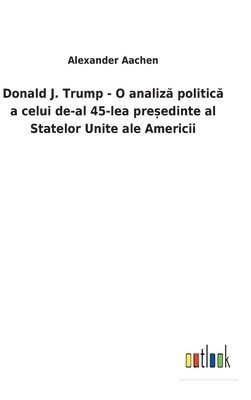 Alexander Aachen

Donald J. Trump - O analiză politică a celui de-al 45-lea președinte al Statelor Unite ale Americii

outlook